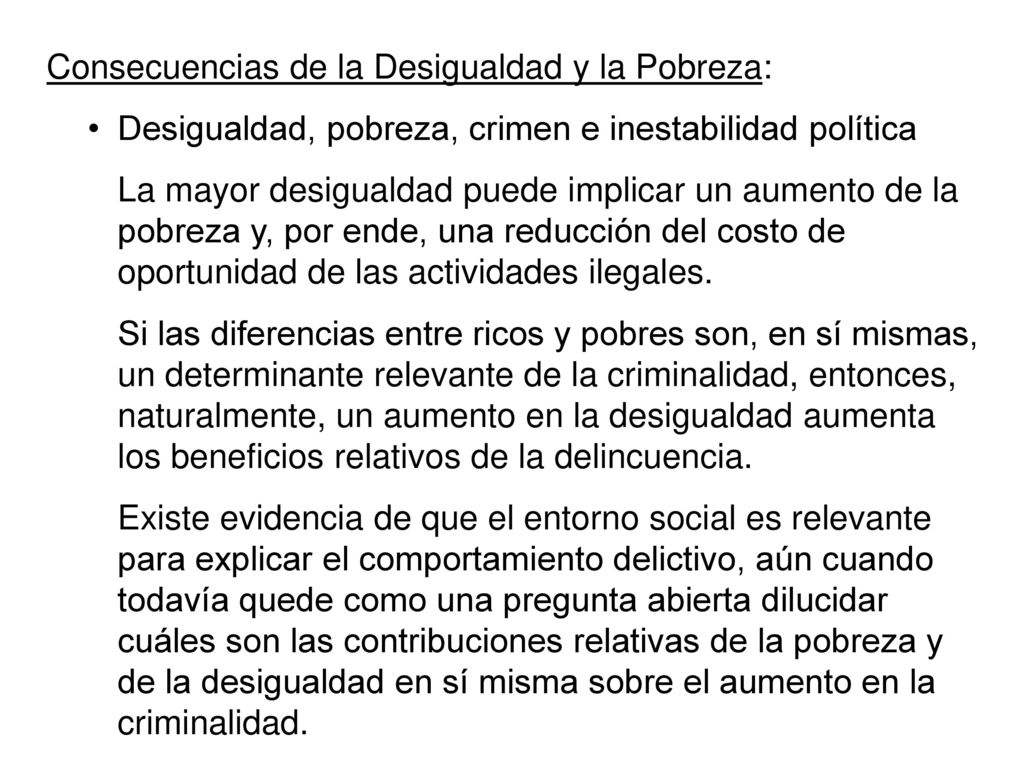 Consecuencias de la Desigualdad y la Pobreza:

• Desigualdad, pobreza, crimen e inestabilidad política

La mayor desigualdad puede implicar un aumento de la pobreza y, por ende, una reducción del costo de oportunidad de las actividades ilegales.

Si las diferencias entre ricos y pobres son, en sí mismas, un determinante relevante de la criminalidad, entonces, naturalmente, un aumento en la desigualdad aumenta los beneficios relativos de la delincuencia.

Existe evidencia de que el entorno social es relevante para explicar el comportamiento delictivo, aún cuando todavía quede como una pregunta abierta dilucidar cuáles son las contribuciones relativas de la pobreza y de la desigualdad en sí misma sobre el aumento en la criminalidad.